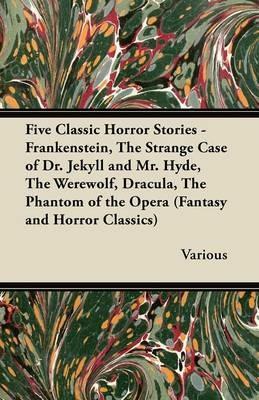 Five Classic Horror Stories - Frankenstein, The Strange Case of Dr. Jekyll and Mr. Hyde, The Werewolf, Dracula, The Phantom of the Opera (Fantasy and Horror Classics)

Various